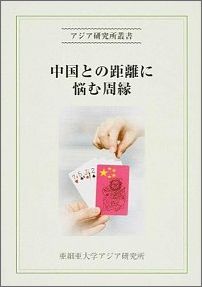 アジア研究所叢書

中国との距離に悩む周縁

亜細亜大学アジア研究所